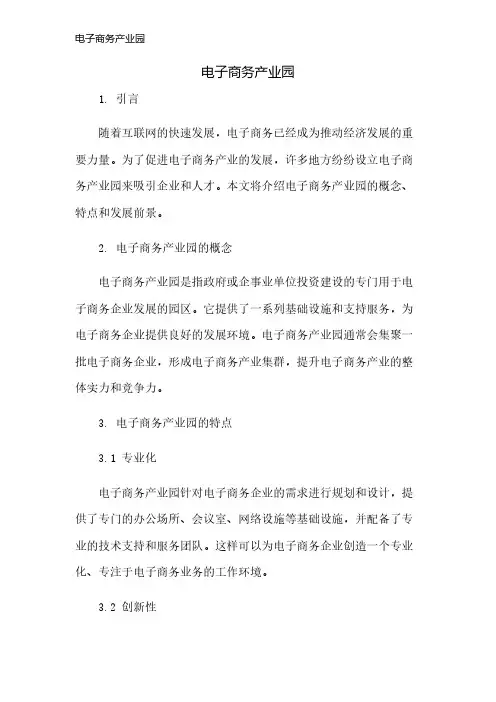 电子商务产业园

电子商务产业园

1. 引言

随着互联网的快速发展，电子商务已经成为推动经济发展的重要力量。为了促进电子商务产业的发展，许多地方纷纷设立电子商务产业园来吸引企业和人才。本文将介绍电子商务产业园的概念、特点和发展前景。

2. 电子商务产业园的概念

电子商务产业园是指政府或企事业单位投资建设的专门用于电子商务企业发展的园区。它提供了一系列基础设施和支持服务，为电子商务企业提供良好的发展环境。电子商务产业园通常会集聚一批电子商务企业，形成电子商务产业集群，提升电子商务产业的整体实力和竞争力。

3. 电子商务产业园的特点

3.1 专业化

电子商务产业园针对电子商务企业的需求进行规划和设计，提供了专门的办公场所、会议室、网络设施等基础设施，并配备了专业的技术支持和服务团队。这样可以为电子商务企业创造一个专业化、专注于电子商务业务的工作环境。

3.2 创新性